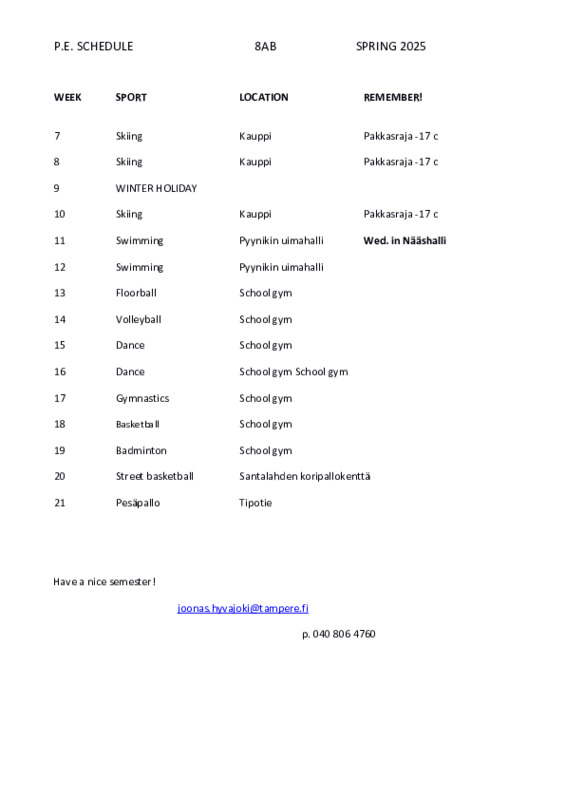 P.E. SCHEDULE 8AB SPRING 2025

| WEEK | SPORT | LOCATION | REMEMBER! |
|---|---|---|---|
| 7 | Skiing | Kauppi | Pakkasraja -17 c |
| 8 | Skiing | Kauppi | Pakkasraja -17 c |
| 9 | WINTER HOLIDAY | | |
| 10 | Skiing | Kauppi | Pakkasraja -17 c |
| 11 | Swimming | Pyynikin uimahalli | Wed. in Nääshalli |
| 12 | Swimming | Pyynikin uimahalli | |
| 13 | Floorball | School gym | |
| 14 | Volleyball | School gym | |
| 15 | Dance | School gym | |
| 16 | Dance | School gym School gym | |
| 17 | Gymnastics | School gym | |
| 18 | Basketball | School gym | |
| 19 | Badminton | School gym | |
| 20 | Street basketball | Santalahden koripallokenttä | |
| 21 | Pesäpallo | Tipotie | |

Have a nice semester!

joonas.hyvajoki@tampere.fi

p. 040 806 4760